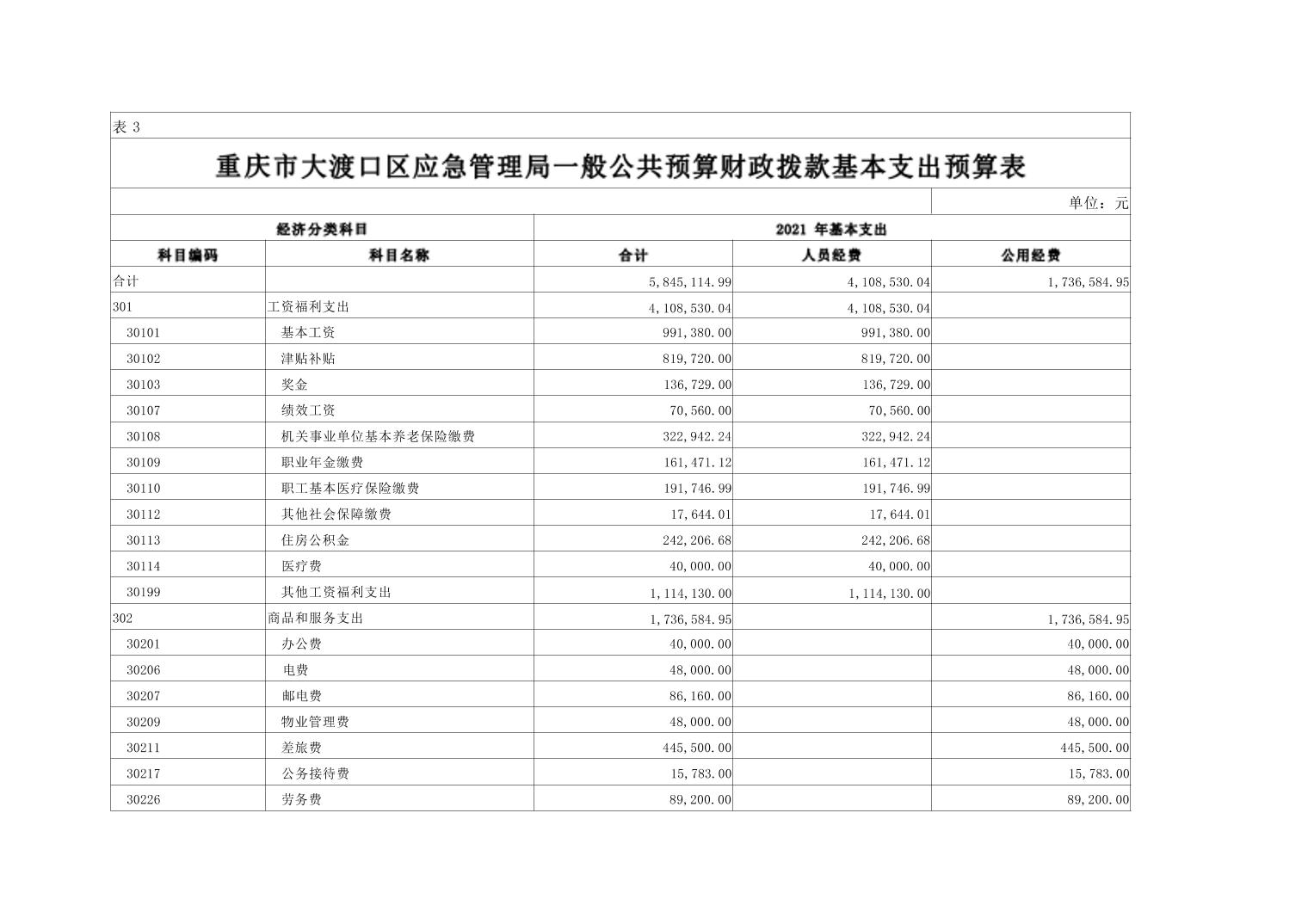 表 3

重庆市大渡口区应急管理局一般公共预算财政拨款基本支出预算表

单位：元

| 经济分类科目 | | 2021 年基本支出 | | |
|---|---|---|---|---|
| 科目编码 | 科目名称 | 合计 | 人员经费 | 公用经费 |
| 合计 | | 5,845,114.99 | 4,108,530.04 | 1,736,584.95 |
| 301 | 工资福利支出 | 4,108,530.04 | 4,108,530.04 | |
| 30101 | 基本工资 | 991,380.00 | 991,380.00 | |
| 30102 | 津贴补贴 | 819,720.00 | 819,720.00 | |
| 30103 | 奖金 | 136,729.00 | 136,729.00 | |
| 30107 | 绩效工资 | 70,560.00 | 70,560.00 | |
| 30108 | 机关事业单位基本养老保险缴费 | 322,942.24 | 322,942.24 | |
| 30109 | 职业年金缴费 | 161,471.12 | 161,471.12 | |
| 30110 | 职工基本医疗保险缴费 | 191,746.99 | 191,746.99 | |
| 30112 | 其他社会保障缴费 | 17,644.01 | 17,644.01 | |
| 30113 | 住房公积金 | 242,206.68 | 242,206.68 | |
| 30114 | 医疗费 | 40,000.00 | 40,000.00 | |
| 30199 | 其他工资福利支出 | 1,114,130.00 | 1,114,130.00 | |
| 302 | 商品和服务支出 | 1,736,584.95 | | 1,736,584.95 |
| 30201 | 办公费 | 40,000.00 | | 40,000.00 |
| 30206 | 电费 | 48,000.00 | | 48,000.00 |
| 30207 | 邮电费 | 86,160.00 | | 86,160.00 |
| 30209 | 物业管理费 | 48,000.00 | | 48,000.00 |
| 30211 | 差旅费 | 445,500.00 | | 445,500.00 |
| 30217 | 公务接待费 | 15,783.00 | | 15,783.00 |
| 30226 | 劳务费 | 89,200.00 | | 89,200.00 |